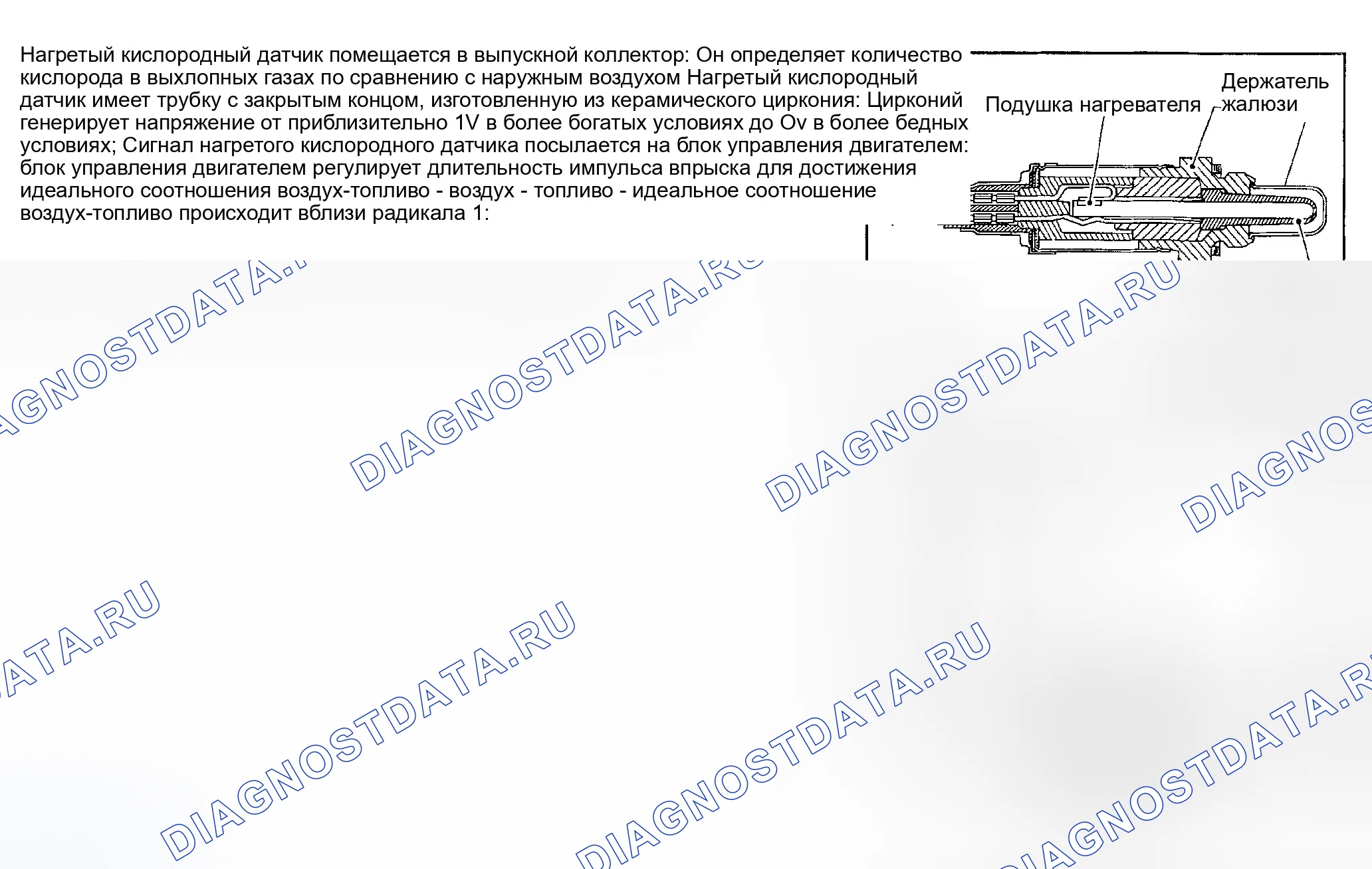 Нагретый кислородный датчик помещается в выпускной коллектор: Он определяет количество кислорода в выхлопных газах по сравнению с наружным воздухом Нагретый кислородный датчик имеет трубку с закрытым концом, изготовленную из керамического циркония: Цирконий генерирует напряжение от приблизительно 1V в более богатых условиях до Ov в более бедных условиях; Сигнал нагретого кислородного датчика посылается на блок управления двигателем: блок управления двигателем регулирует длительность импульса впрыска для достижения идеального соотношения воздух-топливо - воздух - топливо - идеальное соотношение воздух-топливо происходит вблизи радикала 1:

Подушка нагревателя

Держатель
жалюзи

DIAGNOSTDATA.RU